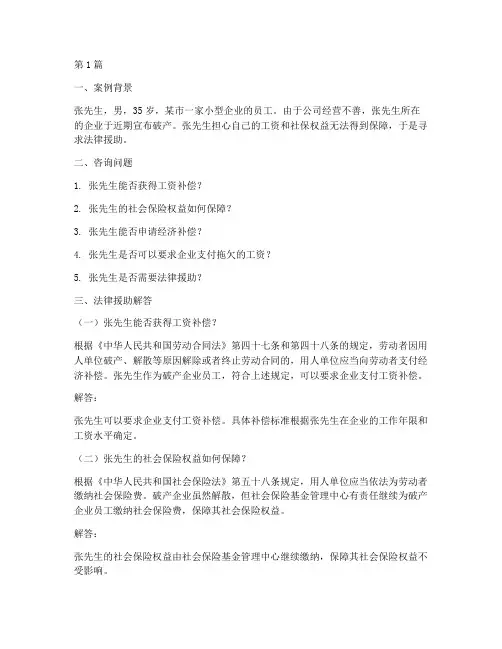 第1篇

一、案例背景

张先生，男，35岁，某市一家小型企业的员工。由于公司经营不善，张先生所在的企业于近期宣布破产。张先生担心自己的工资和社保权益无法得到保障，于是寻求法律援助。

二、咨询问题

1. 张先生能否获得工资补偿？

2. 张先生的社会保险权益如何保障？

3. 张先生能否申请经济补偿？

4. 张先生是否可以要求企业支付拖欠的工资？

5. 张先生是否需要法律援助？

三、法律援助解答

（一）张先生能否获得工资补偿？

根据《中华人民共和国劳动合同法》第四十七条和第四十八条的规定，劳动者因用人单位破产、解散等原因解除或者终止劳动合同的，用人单位应当向劳动者支付经济补偿。张先生作为破产企业员工，符合上述规定，可以要求企业支付工资补偿。

解答：

张先生可以要求企业支付工资补偿。具体补偿标准根据张先生在企业的工作年限和工资水平确定。

（二）张先生的社会保险权益如何保障？

根据《中华人民共和国社会保险法》第五十八条规定，用人单位应当依法为劳动者缴纳社会保险费。破产企业虽然解散，但社会保险基金管理中心有责任继续为破产企业员工缴纳社会保险费，保障其社会保险权益。

解答：

张先生的社会保险权益由社会保险基金管理中心继续缴纳，保障其社会保险权益不受影响。